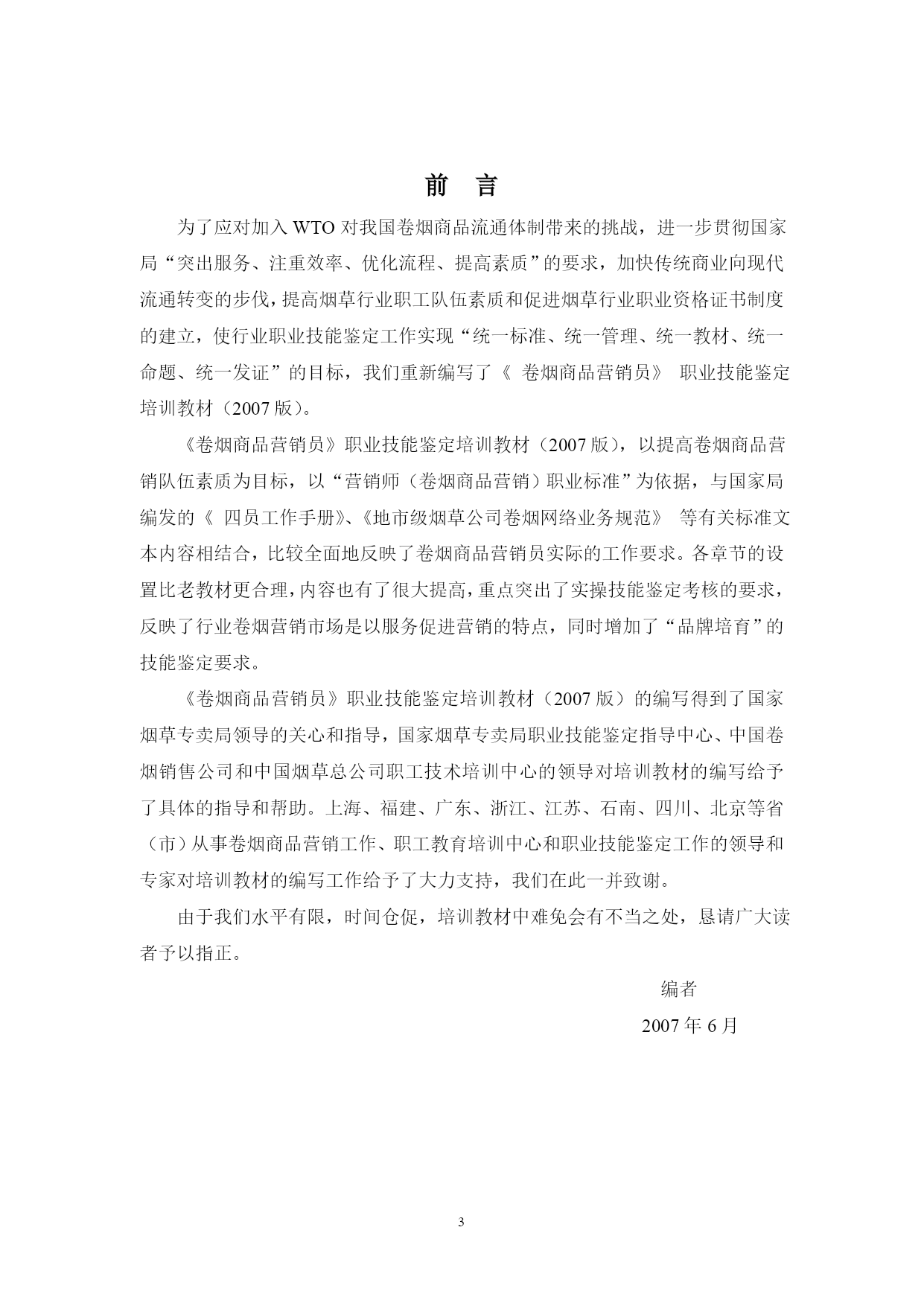 前　言

为了应对加入 WTO 对我国卷烟商品流通体制带来的挑战，进一步贯彻国家局“突出服务、注重效率、优化流程、提高素质”的要求，加快传统商业向现代流通转变的步伐，提高烟草行业职工队伍素质和促进烟草行业职业资格证书制度的建立，使行业职业技能鉴定工作实现“统一标准、统一管理、统一教材、统一命题、统一发证”的目标，我们重新编写了《 卷烟商品营销员》 职业技能鉴定培训教材（2007 版）。

《卷烟商品营销员》职业技能鉴定培训教材（2007 版），以提高卷烟商品营销队伍素质为目标，以“营销师（卷烟商品营销）职业标准”为依据，与国家局编发的《 四员工作手册》、《地市级烟草公司卷烟网络业务规范》 等有关标准文本内容相结合，比较全面地反映了卷烟商品营销员实际的工作要求。各章节的设置比老教材更合理，内容也有了很大提高，重点突出了实操技能鉴定考核的要求，反映了行业卷烟营销市场是以服务促进营销的特点，同时增加了“品牌培育”的技能鉴定要求。

《卷烟商品营销员》职业技能鉴定培训教材（2007 版）的编写得到了国家烟草专卖局领导的关心和指导，国家烟草专卖局职业技能鉴定指导中心、中国卷烟销售公司和中国烟草总公司职工技术培训中心的领导对培训教材的编写给予了具体的指导和帮助。上海、福建、广东、浙江、江苏、石南、四川、北京等省（市）从事卷烟商品营销工作、职工教育培训中心和职业技能鉴定工作的领导和专家对培训教材的编写工作给予了大力支持，我们在此一并致谢。

由于我们水平有限，时间仓促，培训教材中难免会有不当之处，恳请广大读者予以指正。

编者

2007 年 6 月

3